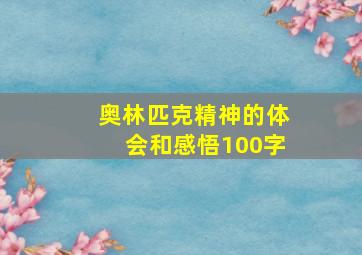 奥林匹克精神的体会和感悟100字